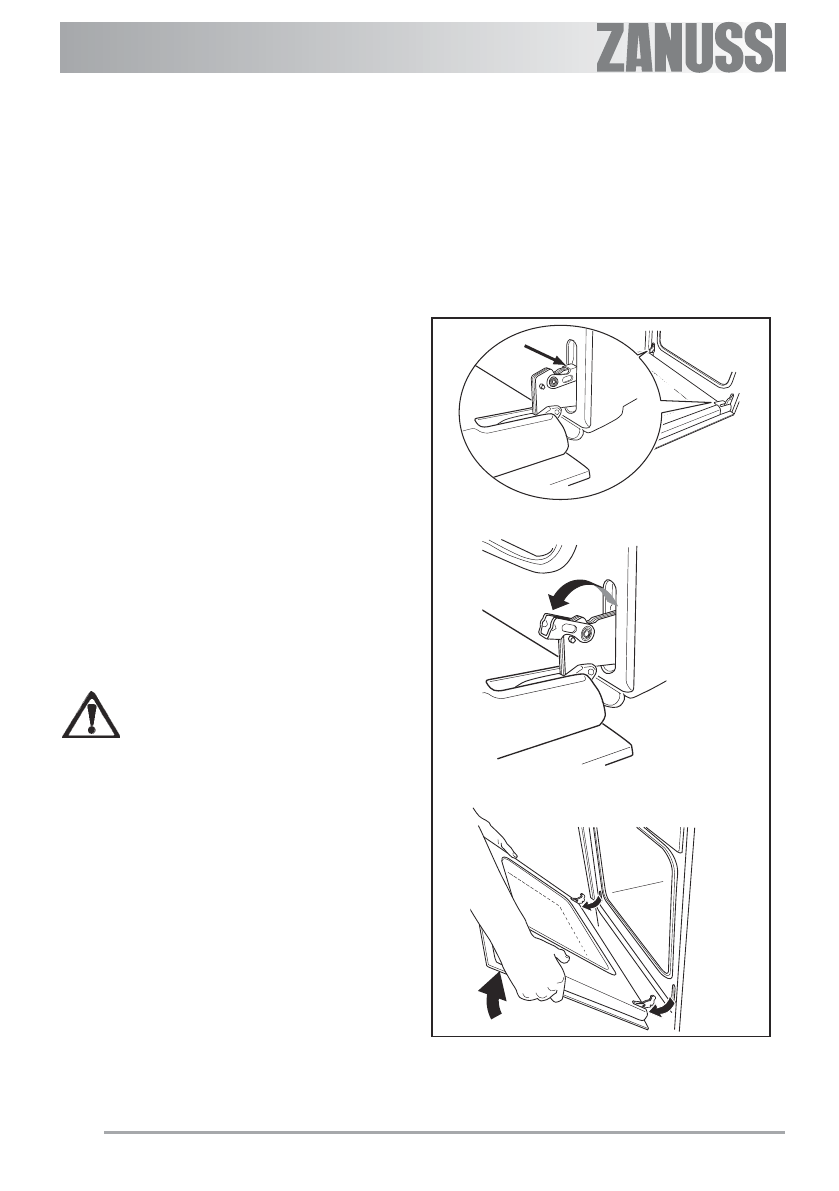 ZANUSSI